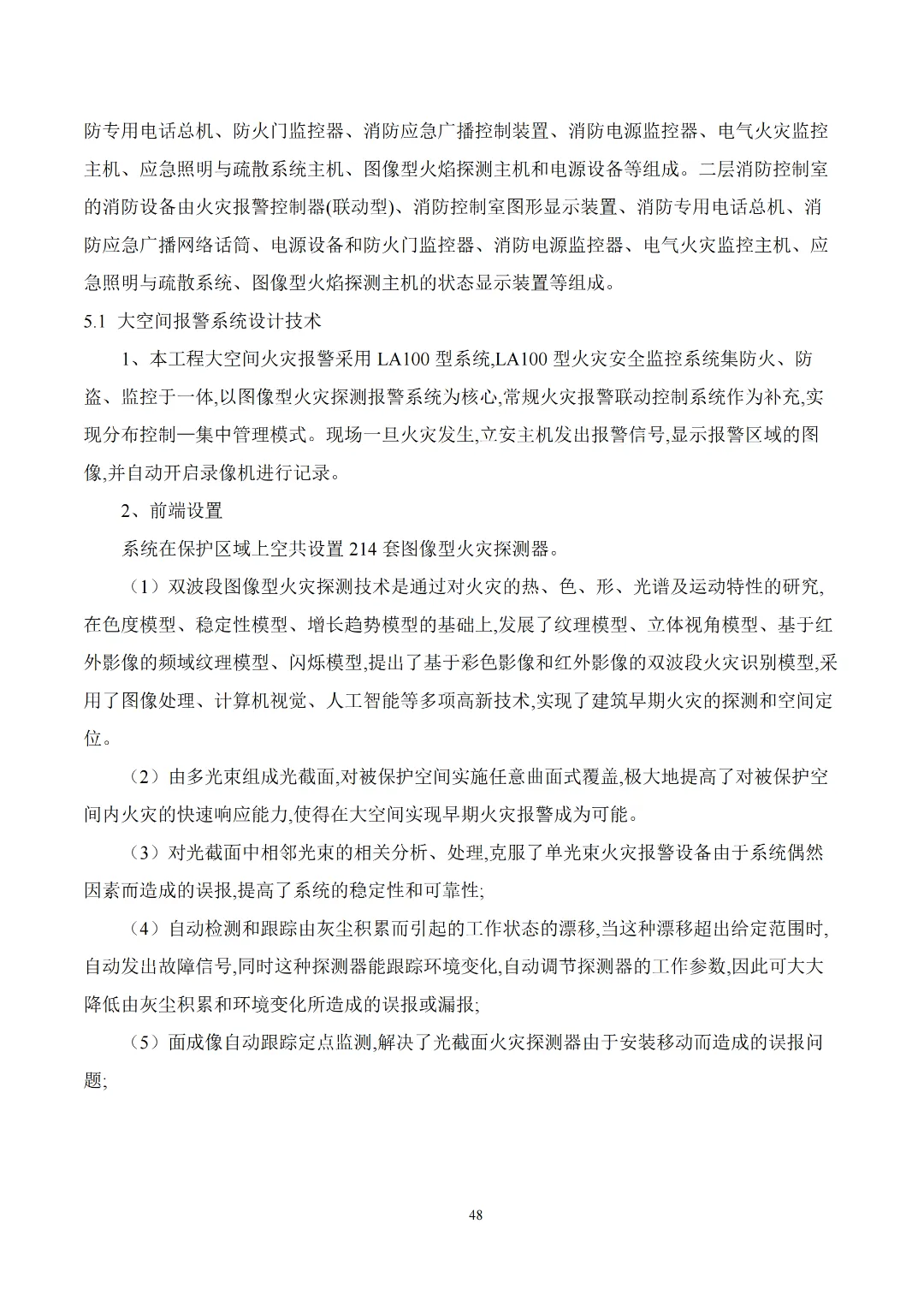 防专用电话总机、防火门监控器、消防应急广播控制装置、消防电源监控器、电气火灾监控主机、应急照明与疏散系统主机、图像型火焰探测主机和电源设备等组成。二层消防控制室的消防设备由火灾报警控制器(联动型)、消防控制室图形显示装置、消防专用电话总机、消防应急广播网络话筒、电源设备和防火门监控器、消防电源监控器、电气火灾监控主机、应急照明与疏散系统、图像型火焰探测主机的状态显示装置等组成。

5.1 大空间报警系统设计技术

1、本工程大空间火灾报警采用 LA100 型系统,LA100 型火灾安全监控系统集防火、防盗、监控于一体,以图像型火灾探测报警系统为核心,常规火灾报警联动控制系统作为补充,实现分布控制—集中管理模式。现场一旦火灾发生,立安主机发出报警信号,显示报警区域的图像,并自动开启录像机进行记录。

2、前端设置

系统在保护区域上空共设置 214 套图像型火灾探测器。

（1）双波段图像型火灾探测技术是通过对火灾的热、色、形、光谱及运动特性的研究,在色度模型、稳定性模型、增长趋势模型的基础上,发展了纹理模型、立体视角模型、基于红外影像的频域纹理模型、闪烁模型,提出了基于彩色影像和红外影像的双波段火灾识别模型,采用了图像处理、计算机视觉、人工智能等多项高新技术,实现了建筑早期火灾的探测和空间定位。

（2）由多光束组成光截面,对被保护空间实施任意曲面式覆盖,极大地提高了对被保护空间内火灾的快速响应能力,使得在大空间实现早期火灾报警成为可能。

（3）对光截面中相邻光束的相关分析、处理,克服了单光束火灾报警设备由于系统偶然因素而造成的误报,提高了系统的稳定性和可靠性;

（4）自动检测和跟踪由灰尘积累而引起的工作状态的漂移,当这种漂移超出给定范围时,自动发出故障信号,同时这种探测器能跟踪环境变化,自动调节探测器的工作参数,因此可大大降低由灰尘积累和环境变化所造成的误报或漏报;

（5）面成像自动跟踪定点监测,解决了光截面火灾探测器由于安装移动而造成的误报问题;

48